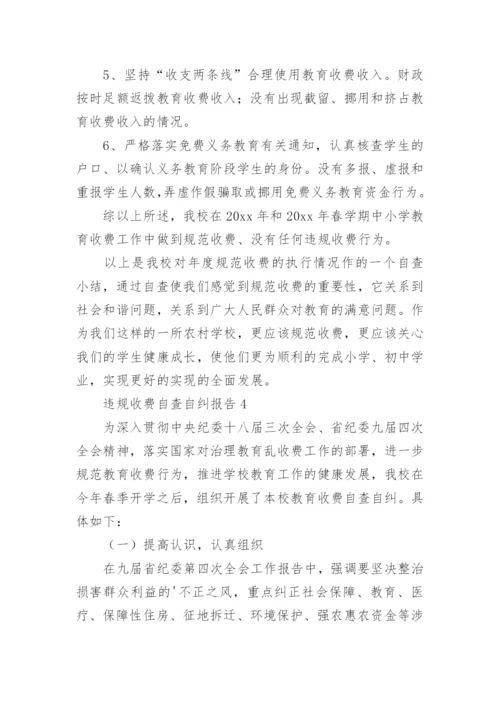 5、坚持“收支两条线”合理使用教育收费收入。财政按时足额返拨教育收费收入；没有出现截留、挪用和挤占教育收费收入的情况。

6、严格落实免费义务教育有关通知，认真核查学生的户口、以确认义务教育阶段学生的身份。没有多报、虚报和重报学生人数,弄虚作假骗取或挪用免费义务教育资金行为。

综以上所述，我校在20xx年和20xx年春学期中小学教育收费工作中做到规范收费、没有任何违规收费行为。

以上是我校对年度规范收费的执行情况作的一个自查小结，通过自查使我们感觉到规范收费的重要性，它关系到社会和谐问题，关系到广大人民群众对教育的满意问题。作为我们这样的一所农村学校，更应该规范收费，更应该关心我们的学生健康成长，使他们更为顺利的完成小学、初中学业，实现更好的实现的全面发展。

违规收费自查自纠报告4

为深入贯彻中央纪委十八届三次全会、省纪委九届四次全会精神，落实国家对治理教育乱收费工作的部署，进一步规范教育收费行为，推进学校教育工作的健康发展，我校在今年春季开学之后，组织开展了本校教育收费自查自纠。具体如下：

（一）提高认识，认真组织

在九届省纪委第四次全会工作报告中，强调要坚决整治损害群众利益的'不正之风，重点纠正社会保障、教育、医疗、保障性住房、征地拆迁、环境保护、强农惠农资金等涉